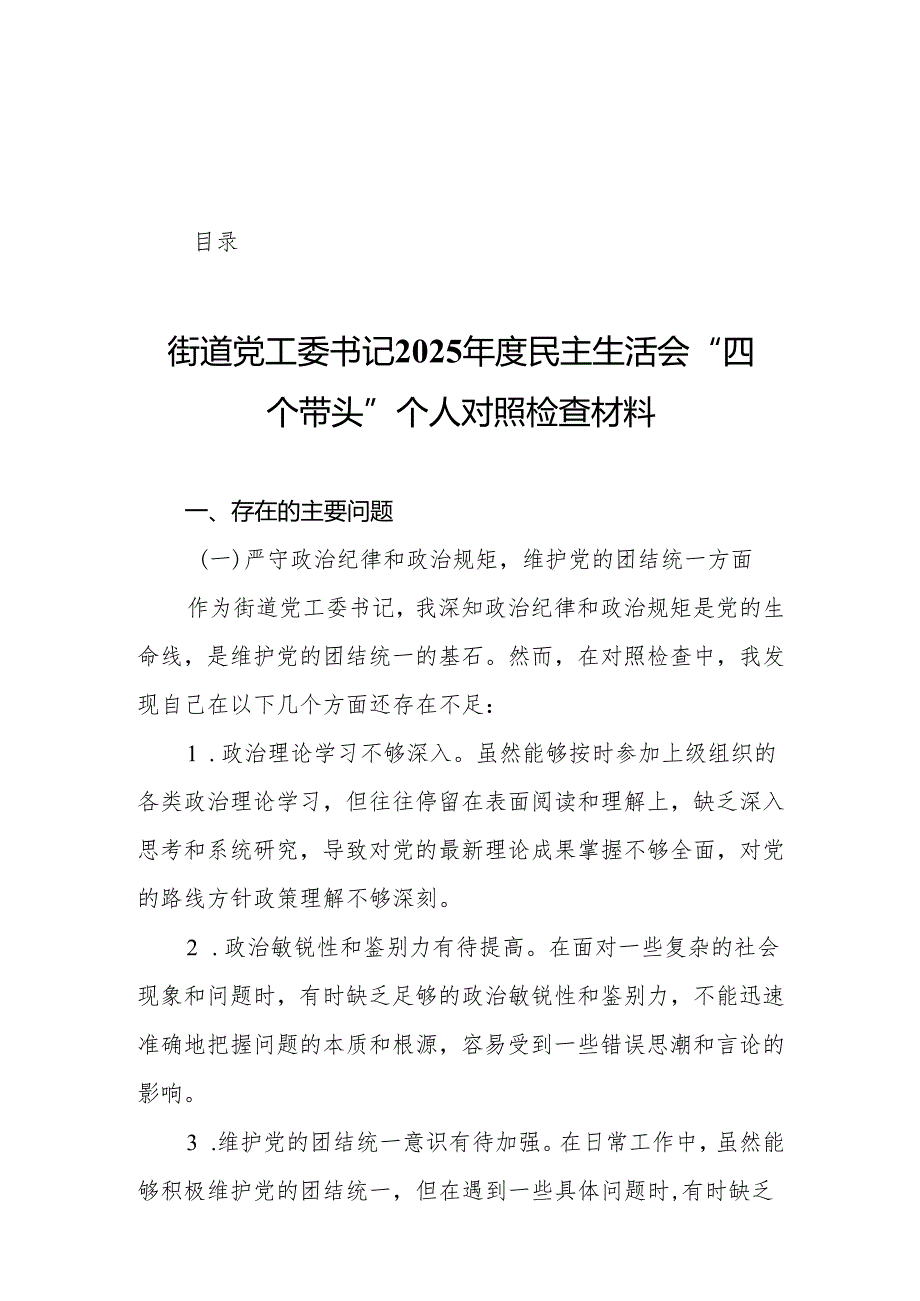 目录

街道党工委书记2025年度民主生活会“四个带头”个人对照检查材料

一、存在的主要问题

(一)严守政治纪律和政治规矩，维护党的团结统一方面

作为街道党工委书记，我深知政治纪律和政治规矩是党的生命线，是维护党的团结统一的基石。然而，在对照检查中，我发现自己在以下几个方面还存在不足：

1．政治理论学习不够深入。虽然能够按时参加上级组织的各类政治理论学习，但往往停留在表面阅读和理解上，缺乏深入思考和系统研究，导致对党的最新理论成果掌握不够全面，对党的路线方针政策理解不够深刻。

2．政治敏锐性和鉴别力有待提高。在面对一些复杂的社会现象和问题时，有时缺乏足够的政治敏锐性和鉴别力，不能迅速准确地把握问题的本质和根源，容易受到一些错误思潮和言论的影响。

3．维护党的团结统一意识有待加强。在日常工作中，虽然能够积极维护党的团结统一，但在遇到一些具体问题时，有时缺乏